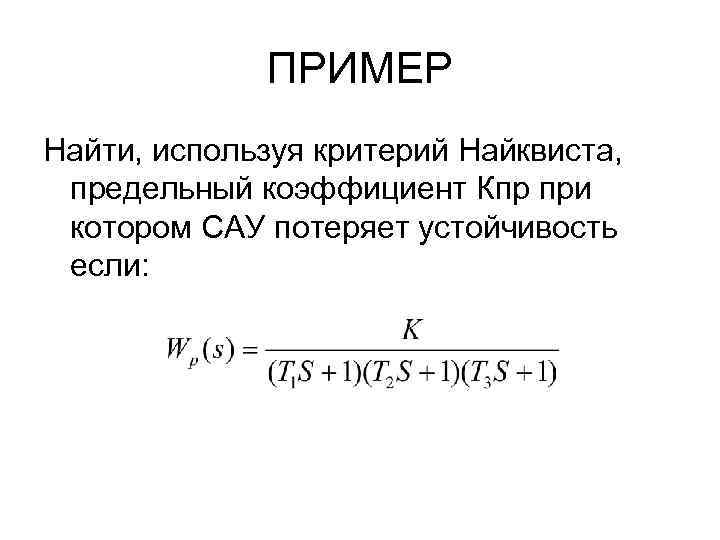 ПРИМЕР

Найти, используя критерий Найквиста, предельный коэффициент Кпр при котором САУ потеряет устойчивость если:

$W_p(s) = \frac{K}{(T_1S+1)(T_2S+1)(T_3S+1)}$